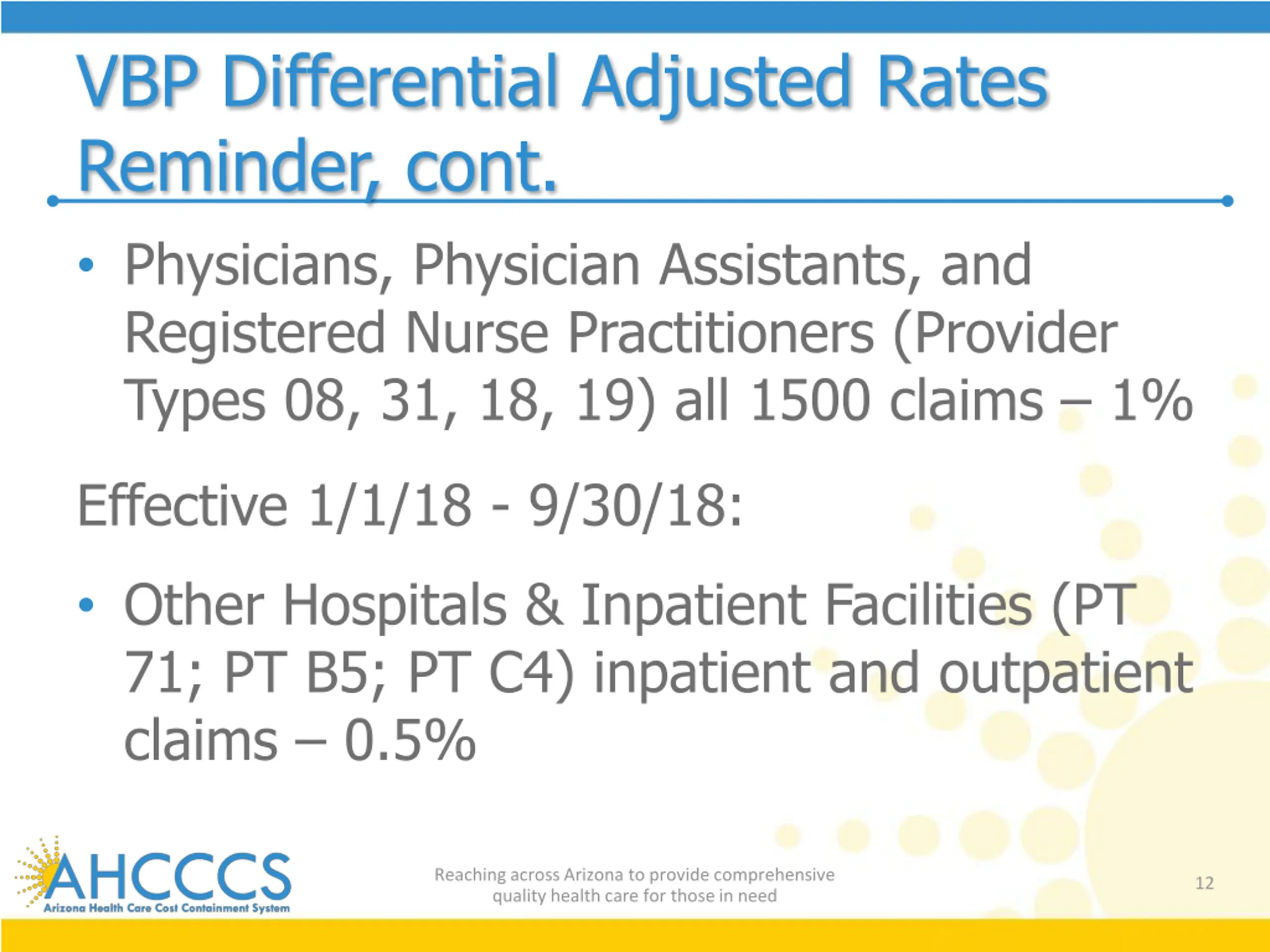 VBP Differential Adjusted Rates Reminder, cont.

• Physicians, Physician Assistants, and Registered Nurse Practitioners (Provider Types 08, 31, 18, 19) all 1500 claims – 1%

Effective 1/1/18 - 9/30/18:

• Other Hospitals & Inpatient Facilities (PT 71; PT B5; PT C4) inpatient and outpatient claims – 0.5%

AHCCCS
Arizona Health Care Cost Containment System

Reaching across Arizona to provide comprehensive quality health care for those in need

12